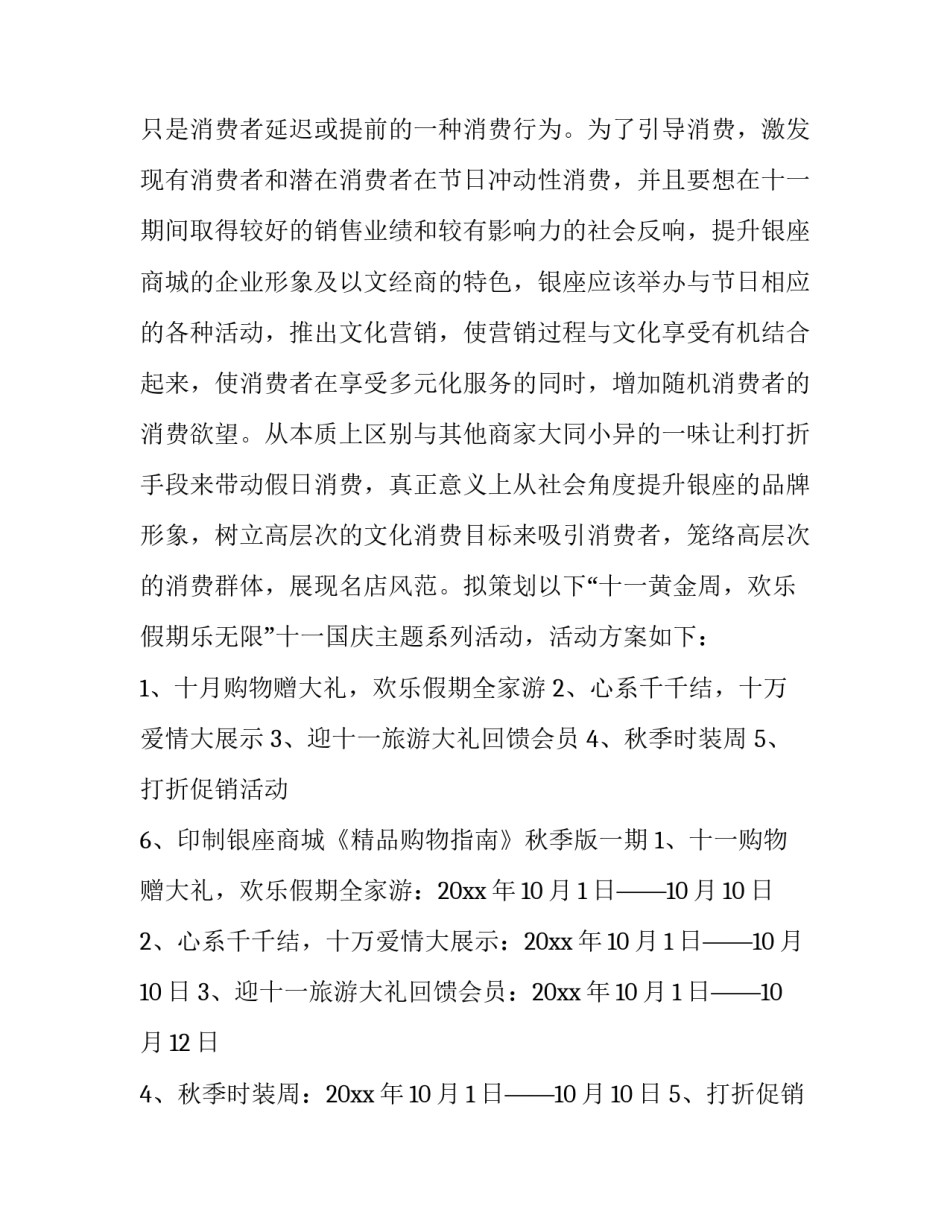 只是消费者延迟或提前的一种消费行为。为了引导消费，激发现有消费者和潜在消费者在节日冲动性消费，并且要想在十一期间取得较好的销售业绩和较有影响力的社会反响，提升银座商城的企业形象及以文经商的特色，银座应该举办与节日相应的各种活动，推出文化营销，使营销过程与文化享受有机结合起来，使消费者在享受多元化服务的同时，增加随机消费者的消费欲望。从本质上区别与其他商家大同小异的一味让利打折手段来带动假日消费，真正意义上从社会角度提升银座的品牌形象，树立高层次的文化消费目标来吸引消费者，笼络高层次的消费群体，展现名店风范。拟策划以下“十一黄金周，欢乐假期乐无限”十一国庆主题系列活动，活动方案如下：

1、十月购物赠大礼，欢乐假期全家游 2、心系千千结，十万爱情大展示 3、迎十一旅游大礼回馈会员 4、秋季时装周 5、打折促销活动

6、印制银座商城《精品购物指南》秋季版一期 1、十一购物赠大礼，欢乐假期全家游：20xx 年 10 月 1 日——10 月 10 日 2、心系千千结，十万爱情大展示：20xx 年 10 月 1 日——10 月 10 日 3、迎十一旅游大礼回馈会员：20xx 年 10 月 1 日——10 月 12 日

4、秋季时装周：20xx 年 10 月 1 日——10 月 10 日 5、打折促销